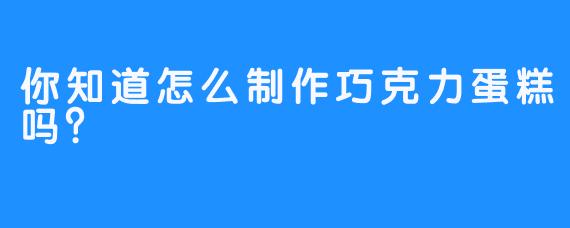 你知道怎么制作巧克力蛋糕吗？